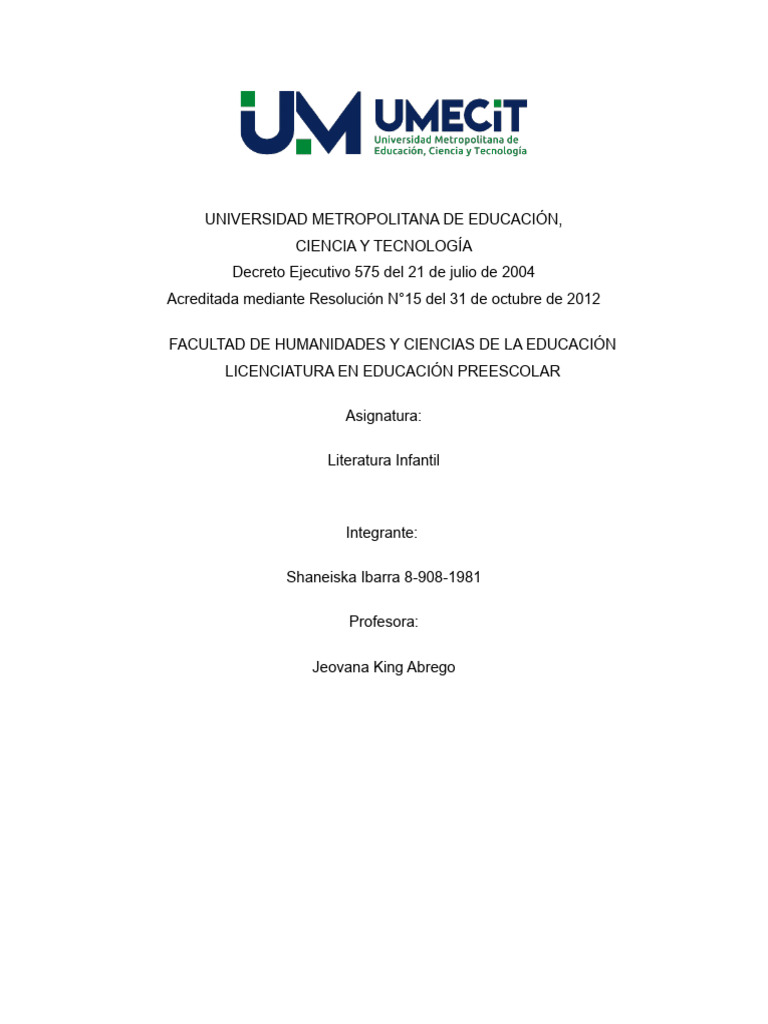 UM UMECIT
Universidad Metropolitana de Educación, Ciencia y Tecnología

UNIVERSIDAD METROPOLITANA DE EDUCACIÓN, CIENCIA Y TECNOLOGÍA
Decreto Ejecutivo 575 del 21 de julio de 2004
Acreditada mediante Resolución N°15 del 31 de octubre de 2012

FACULTAD DE HUMANIDADES Y CIENCIAS DE LA EDUCACIÓN
LICENCIATURA EN EDUCACIÓN PREESCOLAR

Asignatura:

Literatura Infantil

Integrante:

Shaneiska Ibarra 8-908-1981

Profesora:

Jeovana King Abrego